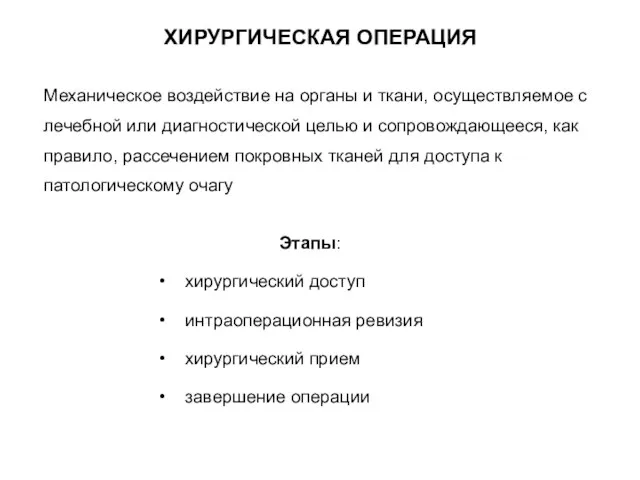 ХИРУРГИЧЕСКАЯ ОПЕРАЦИЯ

Механическое воздействие на органы и ткани, осуществляемое с лечебной или диагностической целью и сопровождающееся, как правило, рассечением покровных тканей для доступа к патологическому очагу

Этапы:

• хирургический доступ
• интраоперационная ревизия
• хирургический прием
• завершение операции